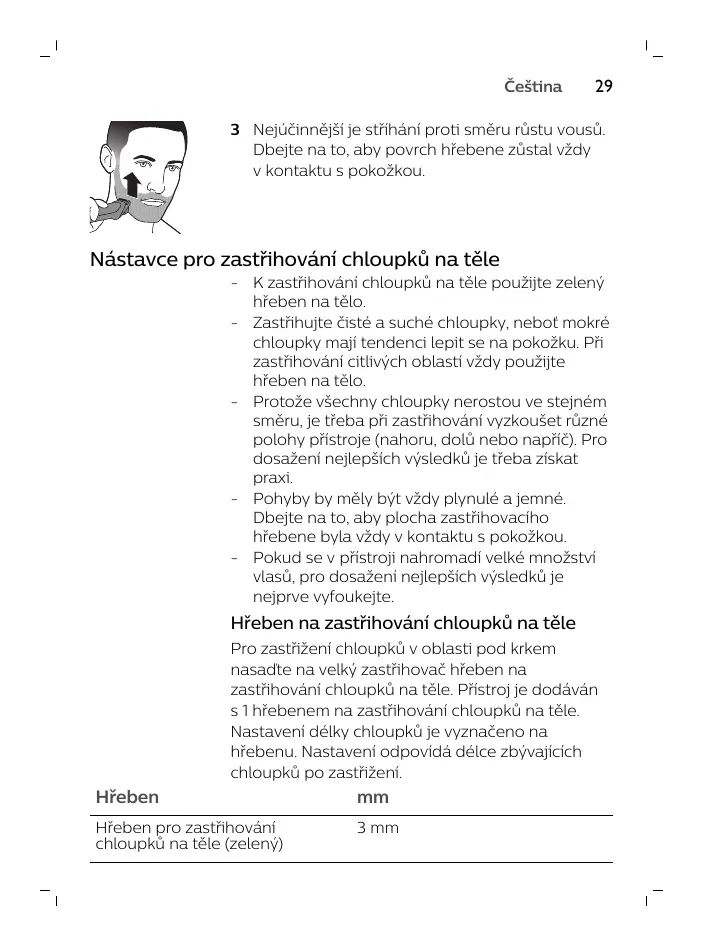 Čeština 29

3 Nejúčinnější je stříhání proti směru růstu vousů. Dbejte na to, aby povrch hřebene zůstal vždy v kontaktu s pokožkou.

Nástavce pro zastřihování chloupků na těle

- K zastřihování chloupků na těle použijte zelený hřeben na tělo.
- Zastřihujte čisté a suché chloupky, neboť mokré chloupky mají tendenci lepit se na pokožku. Při zastřihování citlivých oblastí vždy použijte hřeben na tělo.
- Protože všechny chloupky nerostou ve stejném směru, je třeba při zastřihování vyzkoušet různé polohy přístroje (nahoru, dolů nebo napříč). Pro dosažení nejlepších výsledků je třeba získat praxi.
- Pohyby by měly být vždy plynulé a jemné. Dbejte na to, aby plocha zastřihovacího hřebene byla vždy v kontaktu s pokožkou.
- Pokud se v přístroji nahromadí velké množství vlasů, pro dosažení nejlepších výsledků je nejprve vyfoukejte.

Hřeben na zastřihování chloupků na těle

Pro zastřižení chloupků v oblasti pod krkem nasaďte na velký zastřihovač hřeben na zastřihování chloupků na těle. Přístroj je dodáván s 1 hřebenem na zastřihování chloupků na těle. Nastavení délky chloupků je vyznačeno na hřebenu. Nastavení odpovídá délce zbývajících chloupků po zastřižení.

| Hřeben | mm |
|---|---|
| Hřeben pro zastřihování chloupků na těle (zelený) | 3 mm |